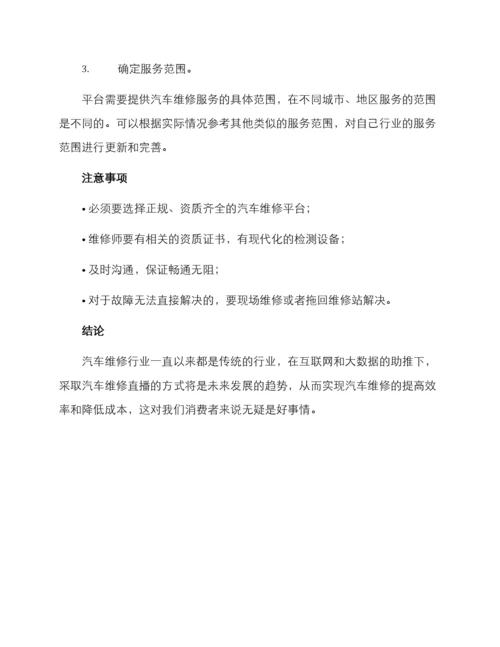 3. 确定服务范围。

平台需要提供汽车维修服务的具体范围，在不同城市、地区服务的范围是不同的。可以根据实际情况参考其他类似的服务范围，对自己行业的服务范围进行更新和完善。

注意事项

• 必须要选择正规、资质齐全的汽车维修平台；

• 维修师要有相关的资质证书，有现代化的检测设备；

• 及时沟通，保证畅通无阻；

• 对于故障无法直接解决的，要现场维修或者拖回维修站解决。

结论

汽车维修行业一直以来都是传统的行业，在互联网和大数据的助推下，采取汽车维修直播的方式将是未来发展的趋势，从而实现汽车维修的提高效率和降低成本，这对我们消费者来说无疑是好事情。